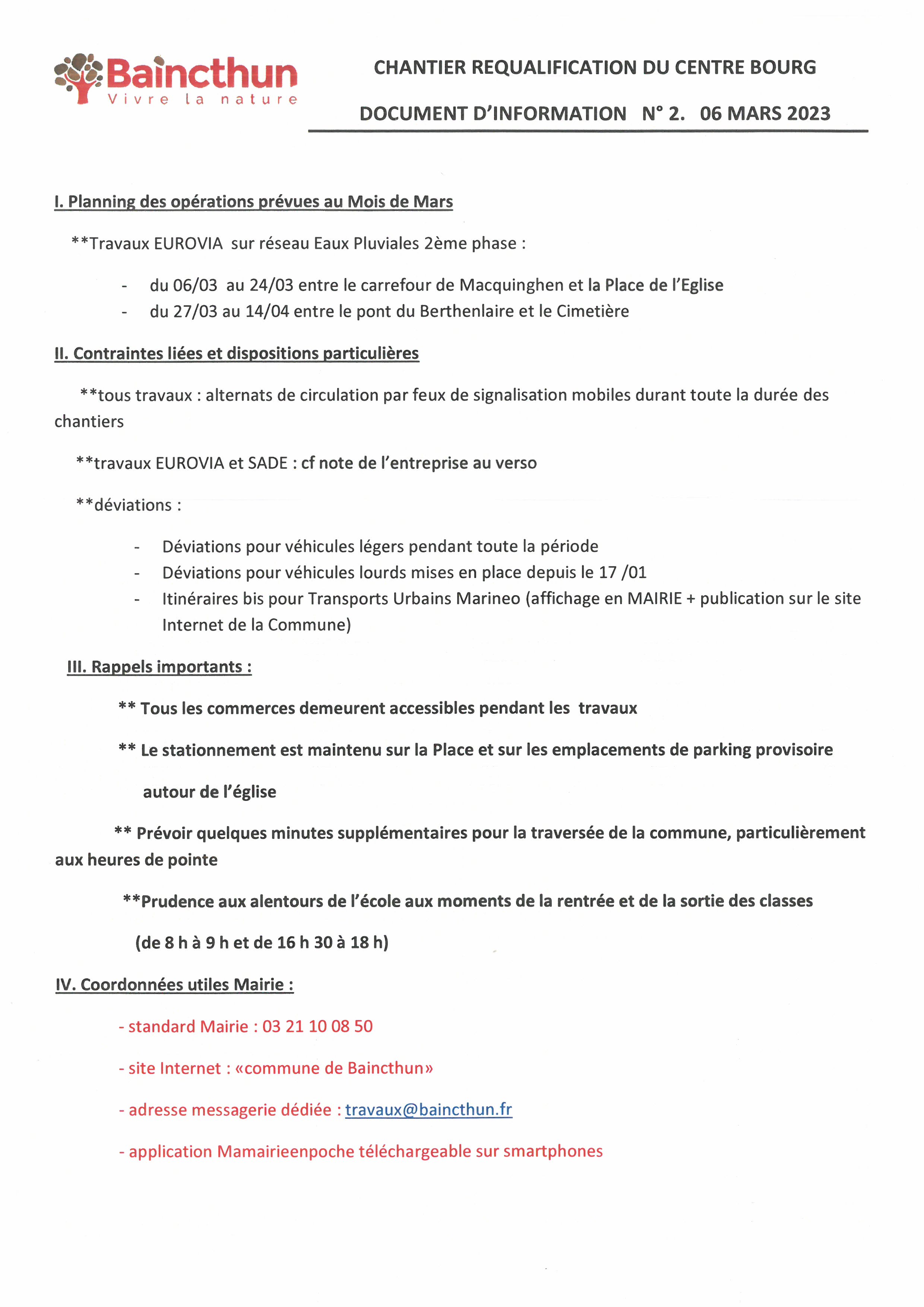 Baincthun
Vivre la nature

CHANTIER REQUALIFICATION DU CENTRE BOURG

DOCUMENT D'INFORMATION N° 2. 06 MARS 2023

I. Planning des opérations prévues au Mois de Mars

**Travaux EUROVIA sur réseau Eaux Pluviales 2ème phase :

- du 06/03 au 24/03 entre le carrefour de Macquinghen et la Place de l'Eglise
- du 27/03 au 14/04 entre le pont du Berthenlaire et le Cimetière

II. Contraintes liées et dispositions particulières

**tous travaux : alternats de circulation par feux de signalisation mobiles durant toute la durée des chantiers

**travaux EUROVIA et SADE : cf note de l'entreprise au verso

**déviations :

- Déviations pour véhicules légers pendant toute la période
- Déviations pour véhicules lourds mises en place depuis le 17 /01
- Itinéraires bis pour Transports Urbains Marineo (affichage en MAIRIE + publication sur le site Internet de la Commune)

III. Rappels importants :

** Tous les commerces demeurent accessibles pendant les travaux

** Le stationnement est maintenu sur la Place et sur les emplacements de parking provisoire autour de l'église

** Prévoir quelques minutes supplémentaires pour la traversée de la commune, particulièrement aux heures de pointe

**Prudence aux alentours de l'école aux moments de la rentrée et de la sortie des classes (de 8 h à 9 h et de 16 h 30 à 18 h)

IV. Coordonnées utiles Mairie :

- standard Mairie : 03 21 10 08 50

- site Internet : «commune de Baincthun»

- adresse messagerie dédiée : travaux@baincthun.fr

- application Mamairieenpoche téléchargeable sur smartphones